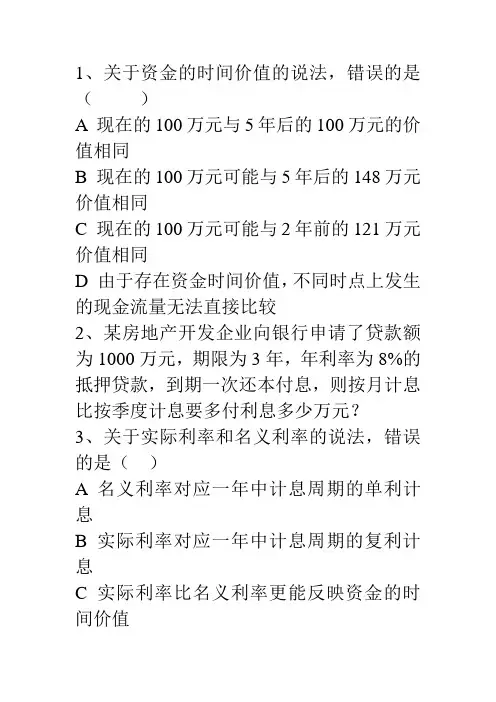 1、关于资金的时间价值的说法，错误的是（　　）

A 现在的 100 万元与 5 年后的 100 万元的价值相同

B 现在的 100 万元可能与 5 年后的 148 万元价值相同

C 现在的 100 万元可能与 2 年前的 121 万元价值相同

D 由于存在资金时间价值，不同时点上发生的现金流量无法直接比较

2、某房地产开发企业向银行申请了贷款额为 1000 万元，期限为 3 年，年利率为 8%的抵押贷款，到期一次还本付息，则按月计息比按季度计息要多付利息多少万元？

3、关于实际利率和名义利率的说法，错误的是（　）

A 名义利率对应一年中计息周期的单利计息

B 实际利率对应一年中计息周期的复利计息

C 实际利率比名义利率更能反映资金的时间价值